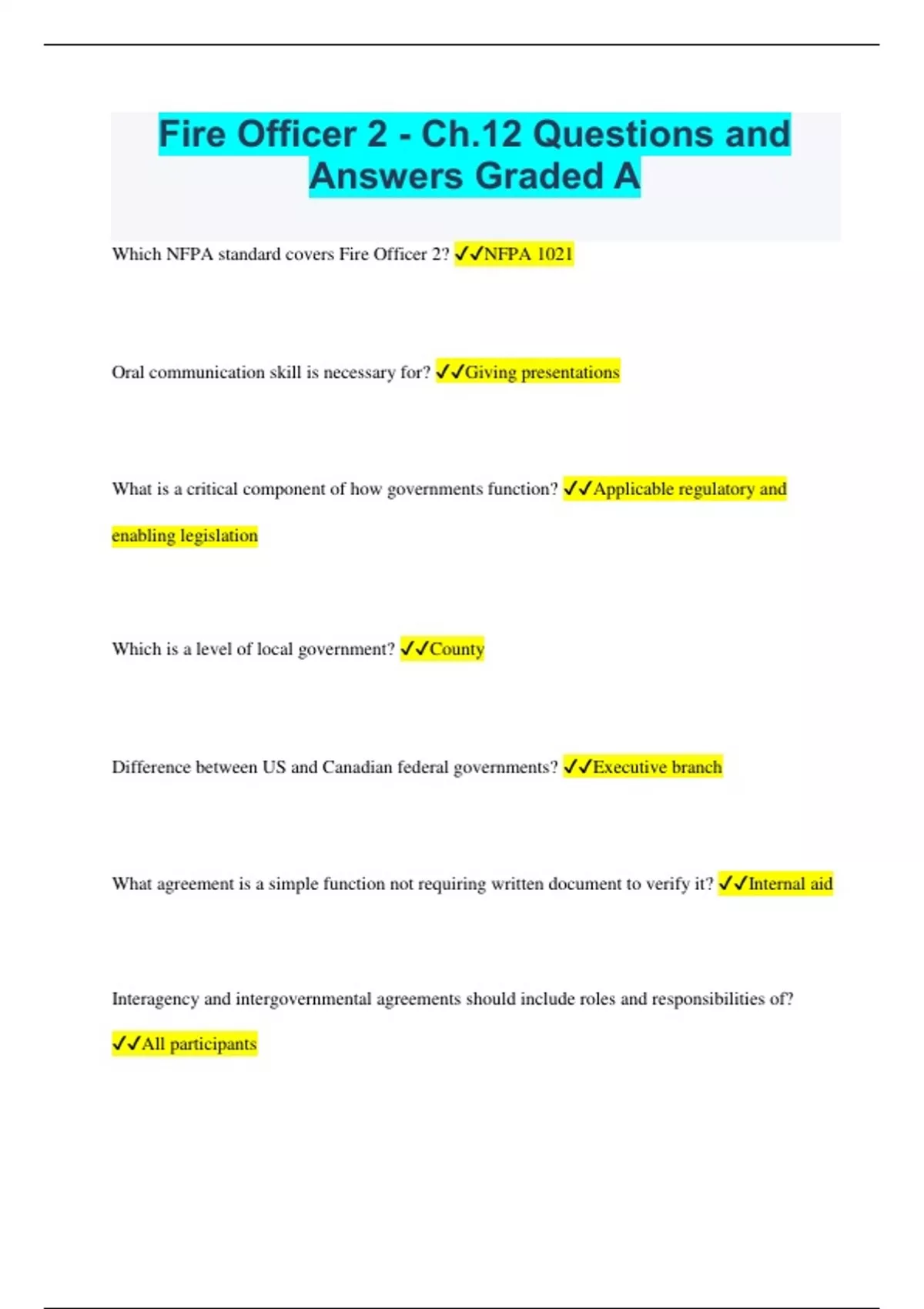 Fire Officer 2 - Ch.12 Questions and Answers Graded A

Which NFPA standard covers Fire Officer 2? ✓✓NFPA 1021

Oral communication skill is necessary for? ✓✓Giving presentations

What is a critical component of how governments function? ✓✓Applicable regulatory and enabling legislation

Which is a level of local government? ✓✓County

Difference between US and Canadian federal governments? ✓✓Executive branch

What agreement is a simple function not requiring written document to verify it? ✓✓Internal aid

Interagency and intergovernmental agreements should include roles and responsibilities of? ✓✓All participants